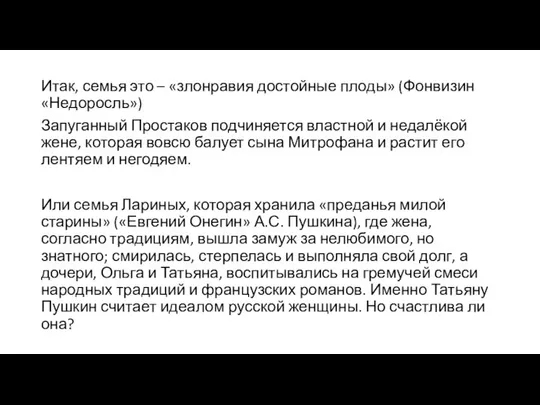 Итак, семья это – «злонравия достойные плоды» (Фонвизин «Недоросль»)

Запуганный Простаков подчиняется властной и недалёкой жене, которая вовсю балует сына Митрофана и растит его лентяем и негодяем.

Или семья Лариных, которая хранила «преданья милой старины» («Евгений Онегин» А.С. Пушкина), где жена, согласно традициям, вышла замуж за нелюбимого, но знатного; смирилась, стерпелась и выполняла свой долг, а дочери, Ольга и Татьяна, воспитывались на гремучей смеси народных традиций и французских романов. Именно Татьяну Пушкин считает идеалом русской женщины. Но счастлива ли она?